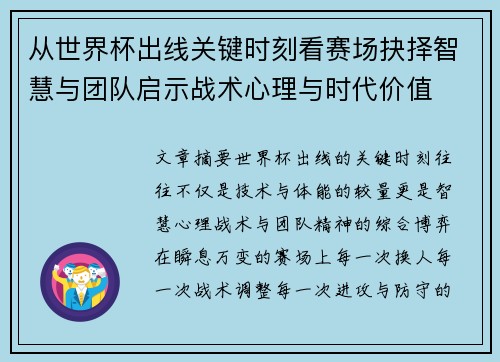 从世界杯出线关键时刻看赛场抉择智慧与团队启示战术心理与时代价值

文章摘要世界杯出线的关键时刻往往不仅是技术与体能的较量更是智慧心理战术与团队精神的综合博弈在瞬息万变的赛场上每一次换人每一次战术调整每一次进攻与防守的